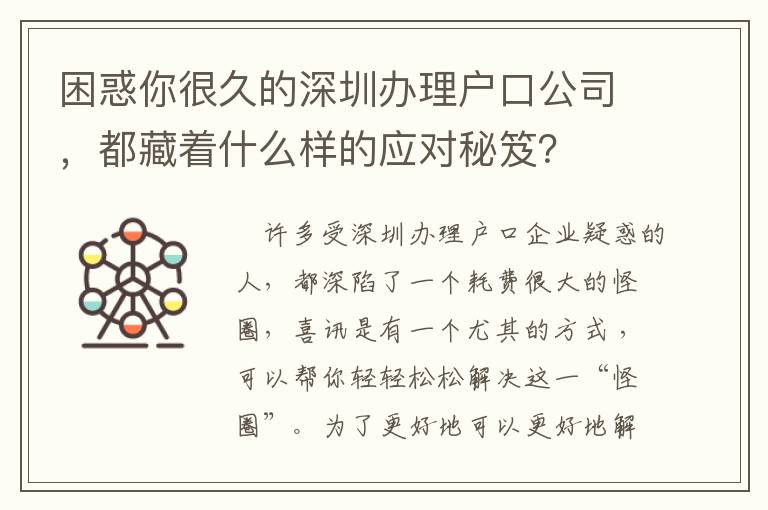 困惑你很久的深圳办理户口公司，都藏着什么样的应对秘笈？

许多受深圳办理户口企业疑惑的人，都深陷了一个耗费很大的怪圈，喜讯是有一个尤其的方式，可以帮你轻轻松松解决这一“怪圈”。为了更好地可以更好地解